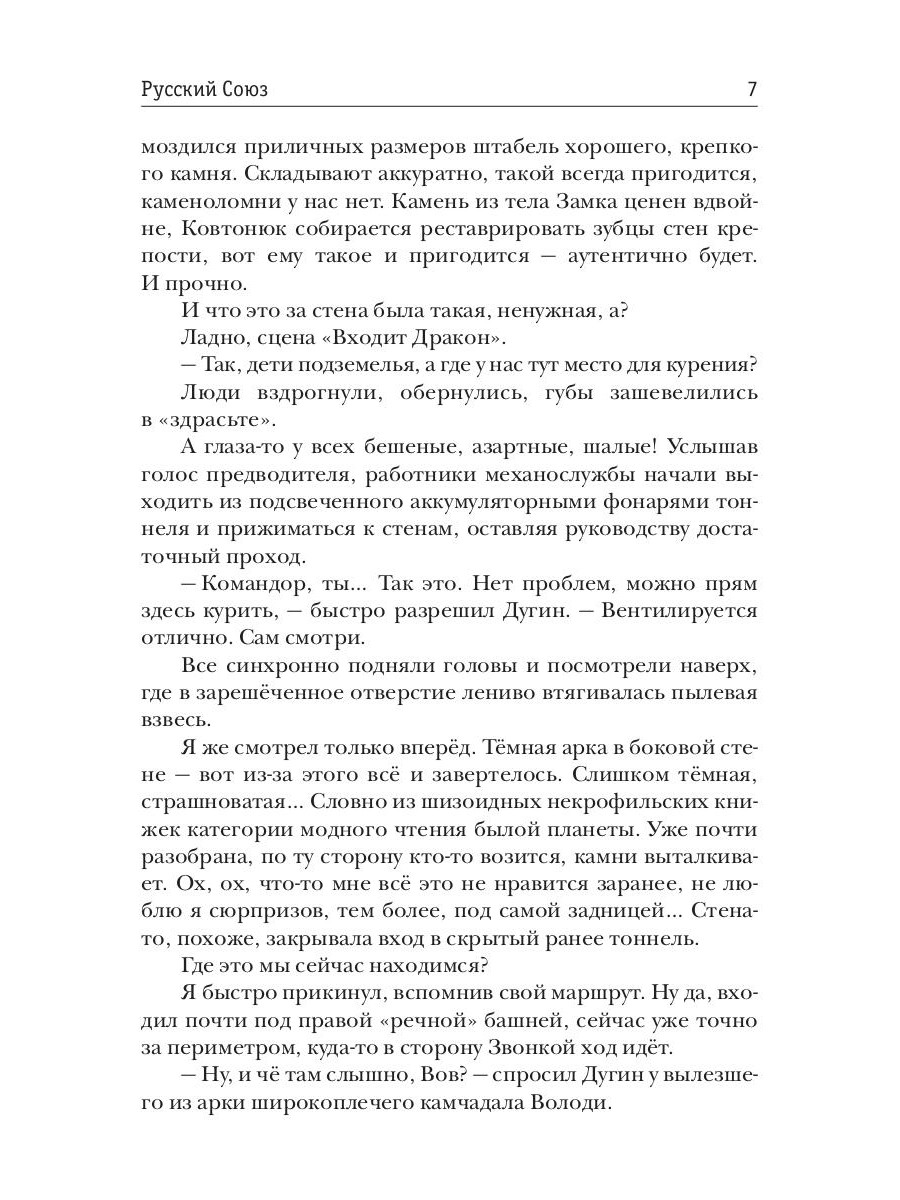 Русский Союз 7

моздился приличных размеров штабель хорошего, крепкого камня. Складывают аккуратно, такой всегда пригодится, каменоломни у нас нет. Камень из тела Замка ценен вдвойне, Ковтонюк собирается реставрировать зубцы стен крепости, вот ему такое и пригодится — аутентично будет. И прочно.

И что это за стена была такая, ненужная, а?

Ладно, сцена «Входит Дракон».

— Так, дети подземелья, а где у нас тут место для курения?

Люди вздрогнули, обернулись, губы зашевелились в «здрасьте».

А глаза-то у всех бешеные, азартные, шалые! Услышав голос предводителя, работники механослужбы начали выходить из подсвеченного аккумуляторными фонарями тоннеля и прижиматься к стенам, оставляя руководству достаточный проход.

— Командор, ты... Так это. Нет проблем, можно прям здесь курить, — быстро разрешил Дугин. — Вентилируется отлично. Сам смотри.

Все синхронно подняли головы и посмотрели наверх, где в зарешёченное отверстие лениво втягивалась пылевая взвесь.

Я же смотрел только вперёд. Тёмная арка в боковой стене — вот из-за этого всё и завертелось. Слишком тёмная, страшноватая... Словно из шизоидных некрофильских книжек категории модного чтения былой планеты. Уже почти разобрана, по ту сторону кто-то возится, камни выталкивает. Ох, ох, что-то мне всё это не нравится заранее, не люблю я сюрпризов, тем более, под самой задницей... Стена-то, похоже, закрывала вход в скрытый ранее тоннель.

Где это мы сейчас находимся?

Я быстро прикинул, вспомнив свой маршрут. Ну да, входил почти под правой «речной» башней, сейчас уже точно за периметром, куда-то в сторону Звонкой ход идёт.

— Ну, и чё там слышно, Вов? — спросил Дугин у вылезшего из арки широкоплечего камчадала Володи.